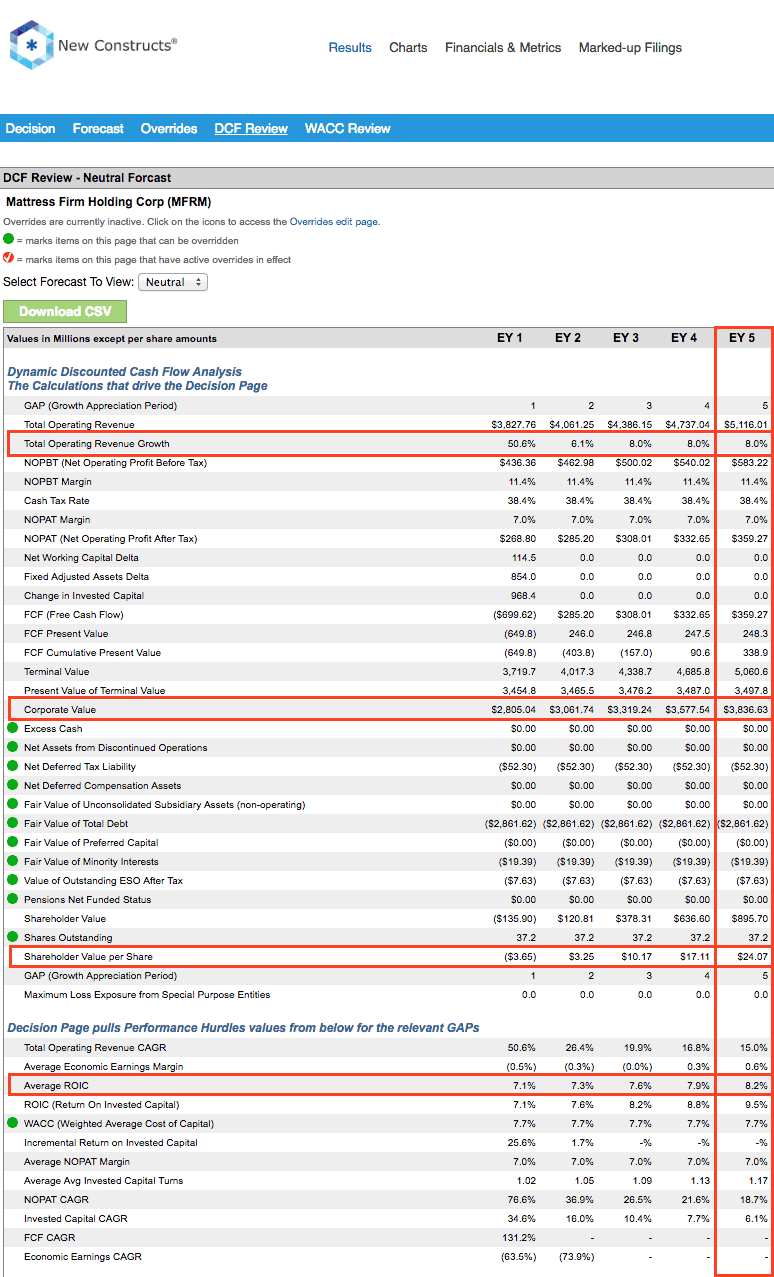 New Constructs®

Results Charts Financials & Metrics Marked-up Filings

Decision Forecast Overrides DCF Review WACC Review

DCF Review - Neutral Forcast

Mattress Firm Holding Corp (MFRM)

Overrides are currently inactive. Click on the icons to access the Overrides edit page.

= marks items on this page that can be overridden

= marks items on this page that have active overrides in effect

Select Forecast To View: Neutral

Download CSV

| Values in Millions except per share amounts | EY 1 | EY 2 | EY 3 | EY 4 | EY 5 |
|---|---|---|---|---|---|
| Dynamic Discounted Cash Flow Analysis The Calculations that drive the Decision Page | | | | | |
| GAP (Growth Appreciation Period) | 1 | 2 | 3 | 4 | 5 |
| Total Operating Revenue | $3,827.76 | $4,061.25 | $4,386.15 | $4,737.04 | $5,116.01 |
| Total Operating Revenue Growth | 50.6% | 6.1% | 8.0% | 8.0% | 8.0% |
| NOPBT (Net Operating Profit Before Tax) | $436.36 | $462.98 | $500.02 | $540.02 | $583.22 |
| NOPBT Margin | 11.4% | 11.4% | 11.4% | 11.4% | 11.4% |
| Cash Tax Rate | 38.4% | 38.4% | 38.4% | 38.4% | 38.4% |
| NOPAT Margin | 7.0% | 7.0% | 7.0% | 7.0% | 7.0% |
| NOPAT (Net Operating Profit After Tax) | $268.80 | $285.20 | $308.01 | $332.65 | $359.27 |
| Net Working Capital Delta | 114.5 | 0.0 | 0.0 | 0.0 | 0.0 |
| Fixed Adjusted Assets Delta | 854.0 | 0.0 | 0.0 | 0.0 | 0.0 |
| Change in Invested Capital | 968.4 | 0.0 | 0.0 | 0.0 | 0.0 |
| FCF (Free Cash Flow) | ($699.62) | $285.20 | $308.01 | $332.65 | $359.27 |
| FCF Present Value | (649.8) | 246.0 | 246.8 | 247.5 | 248.3 |
| FCF Cumulative Present Value | (649.8) | (403.8) | (157.0) | 90.6 | 338.9 |
| Terminal Value | 3,719.7 | 4,017.3 | 4,338.7 | 4,685.8 | 5,060.6 |
| Present Value of Terminal Value | 3,454.8 | 3,465.5 | 3,476.2 | 3,487.0 | 3,497.8 |
| Corporate Value | $2,805.04 | $3,061.74 | $3,319.24 | $3,577.54 | $3,836.63 |
| Excess Cash | $0.00 | $0.00 | $0.00 | $0.00 | $0.00 |
| Net Assets from Discontinued Operations | $0.00 | $0.00 | $0.00 | $0.00 | $0.00 |
| Net Deferred Tax Liability | ($52.30) | ($52.30) | ($52.30) | ($52.30) | ($52.30) |
| Net Deferred Compensation Assets | $0.00 | $0.00 | $0.00 | $0.00 | $0.00 |
| Fair Value of Unconsolidated Subsidiary Assets (non-operating) | $0.00 | $0.00 | $0.00 | $0.00 | $0.00 |
| Fair Value of Total Debt | ($2,861.62) | ($2,861.62) | ($2,861.62) | ($2,861.62) | ($2,861.62) |
| Fair Value of Preferred Capital | ($0.00) | ($0.00) | ($0.00) | ($0.00) | ($0.00) |
| Fair Value of Minority Interests | ($19.39) | ($19.39) | ($19.39) | ($19.39) | ($19.39) |
| Value of Outstanding ESO After Tax | ($7.63) | ($7.63) | ($7.63) | ($7.63) | ($7.63) |
| Pensions Net Funded Status | $0.00 | $0.00 | $0.00 | $0.00 | $0.00 |
| Shareholder Value | ($135.90) | $120.81 | $378.31 | $636.60 | $895.70 |
| Shares Outstanding | 37.2 | 37.2 | 37.2 | 37.2 | 37.2 |
| Shareholder Value per Share | ($3.65) | $3.25 | $10.17 | $17.11 | $24.07 |
| GAP (Growth Appreciation Period) | 1 | 2 | 3 | 4 | 5 |
| Maximum Loss Exposure from Special Purpose Entities | 0.0 | 0.0 | 0.0 | 0.0 | 0.0 |
| Decision Page pulls Performance Hurdles values from below for the relevant GAPs | | | | | |
| Total Operating Revenue CAGR | 50.6% | 26.4% | 19.9% | 16.8% | 15.0% |
| Average Economic Earnings Margin | (0.5%) | (0.3%) | (0.0%) | 0.3% | 0.6% |
| Average ROIC | 7.1% | 7.3% | 7.6% | 7.9% | 8.2% |
| ROIC (Return On Invested Capital) | 7.1% | 7.6% | 8.2% | 8.8% | 9.5% |
| WACC (Weighted Average Cost of Capital) | 7.7% | 7.7% | 7.7% | 7.7% | 7.7% |
| Incremental Return on Invested Capital | 25.6% | 1.7% | -% | -% | -% |
| Average NOPAT Margin | 7.0% | 7.0% | 7.0% | 7.0% | 7.0% |
| Average Avg Invested Capital Turns | 1.02 | 1.05 | 1.09 | 1.13 | 1.17 |
| NOPAT CAGR | 76.6% | 36.9% | 26.5% | 21.6% | 18.7% |
| Invested Capital CAGR | 34.6% | 16.0% | 10.4% | 7.7% | 6.1% |
| FCF CAGR | 131.2% | - | - | - | - |
| Economic Earnings CAGR | (63.5%) | (73.9%) | - | - | - |